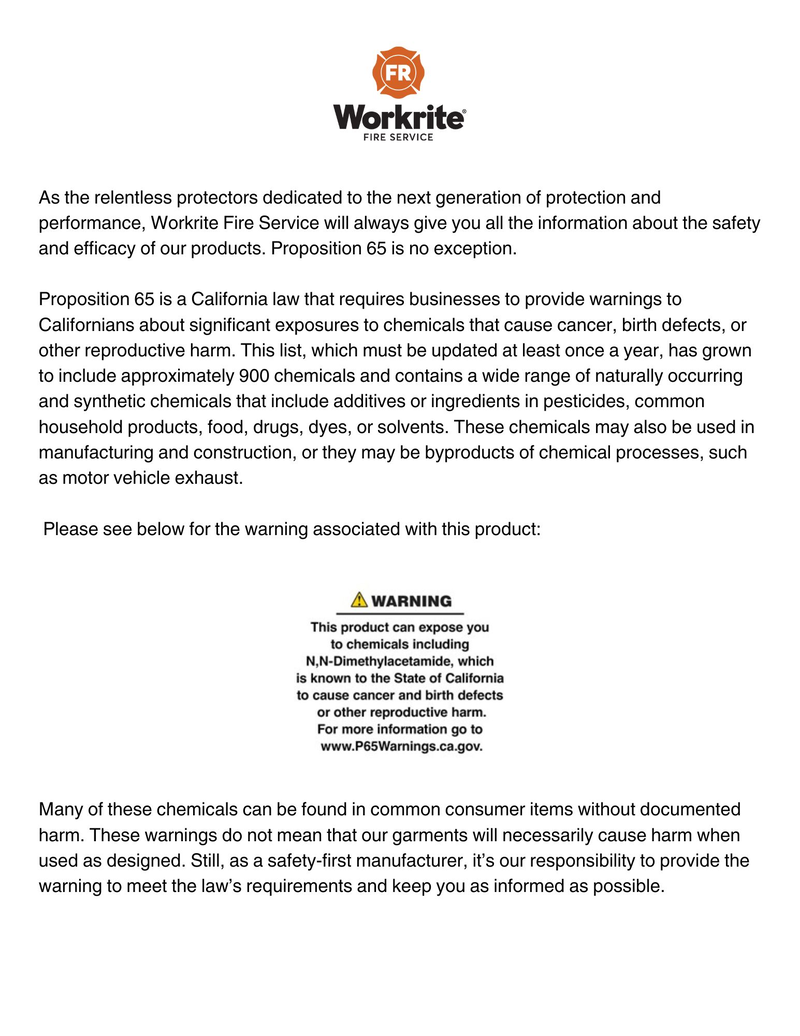 FR
Workrite®
FIRE SERVICE

As the relentless protectors dedicated to the next generation of protection and performance, Workrite Fire Service will always give you all the information about the safety and efficacy of our products. Proposition 65 is no exception.

Proposition 65 is a California law that requires businesses to provide warnings to Californians about significant exposures to chemicals that cause cancer, birth defects, or other reproductive harm. This list, which must be updated at least once a year, has grown to include approximately 900 chemicals and contains a wide range of naturally occurring and synthetic chemicals that include additives or ingredients in pesticides, common household products, food, drugs, dyes, or solvents. These chemicals may also be used in manufacturing and construction, or they may be byproducts of chemical processes, such as motor vehicle exhaust.

Please see below for the warning associated with this product:

WARNING
This product can expose you to chemicals including N,N-Dimethylacetamide, which is known to the State of California to cause cancer and birth defects or other reproductive harm. For more information go to www.P65Warnings.ca.gov.

Many of these chemicals can be found in common consumer items without documented harm. These warnings do not mean that our garments will necessarily cause harm when used as designed. Still, as a safety-first manufacturer, it's our responsibility to provide the warning to meet the law's requirements and keep you as informed as possible.